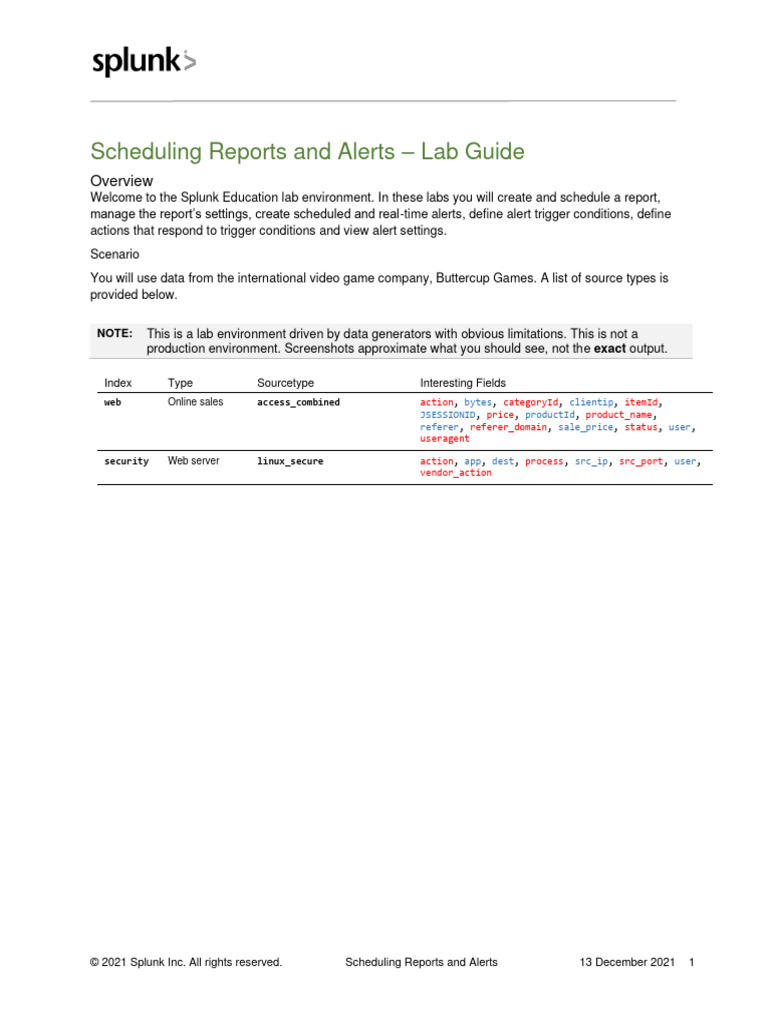 splunk>

Scheduling Reports and Alerts – Lab Guide

Overview

Welcome to the Splunk Education lab environment. In these labs you will create and schedule a report, manage the report's settings, create scheduled and real-time alerts, define alert trigger conditions, define actions that respond to trigger conditions and view alert settings.

Scenario

You will use data from the international video game company, Buttercup Games. A list of source types is provided below.

NOTE: This is a lab environment driven by data generators with obvious limitations. This is not a production environment. Screenshots approximate what you should see, not the exact output.

| Index | Type | Sourcetype | Interesting Fields |
|---|---|---|---|
| web | Online sales | access_combined | action, bytes, categoryId, clientip, itemId, JSESSIONID, price, productId, product_name, referer, referer_domain, sale_price, status, user, useragent |
| security | Web server | linux_secure | action, app, dest, process, src_ip, src_port, user, vendor_action |

© 2021 Splunk Inc. All rights reserved. Scheduling Reports and Alerts 13 December 2021 1